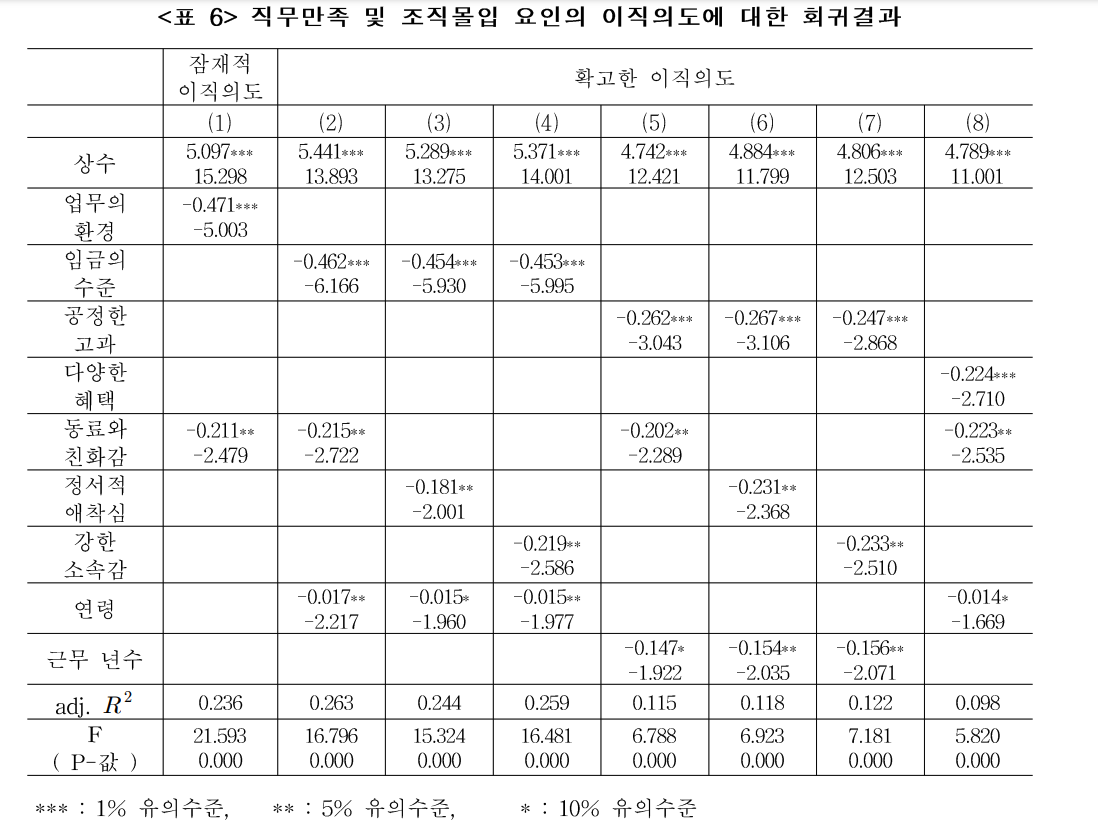 <표 6> 직무만족 및 조직몰입 요인의 이직의도에 대한 회귀결과

| | 잠재적 이직의도 | 확고한 이직의도 | | | | | | |
|---|---|---|---|---|---|---|---|---|
| | (1) | (2) | (3) | (4) | (5) | (6) | (7) | (8) |
| 상수 | 5.097*** 15.298 | 5.441*** 13.893 | 5.289*** 13.275 | 5.371*** 14.001 | 4.742*** 12.421 | 4.884*** 11.799 | 4.806*** 12.503 | 4.789*** 11.001 |
| 업무의 환경 | -0.471*** -5.003 | | | | | | | |
| 임금의 수준 | | -0.462*** -6.166 | -0.454*** -5.930 | -0.453*** -5.995 | | | | |
| 공정한 고과 | | | | | -0.262*** -3.043 | -0.267*** -3.106 | -0.247*** -2.868 | |
| 다양한 혜택 | | | | | | | | -0.224*** -2.710 |
| 동료와 친화감 | -0.211** -2.479 | -0.215** -2.722 | | | -0.202** -2.289 | | | -0.223** -2.535 |
| 정서적 애착심 | | | -0.181** -2.001 | | | -0.231** -2.368 | | |
| 강한 소속감 | | | | -0.219** -2.586 | | | -0.233** -2.510 | |
| 연령 | | -0.017** -2.217 | -0.015* -1.960 | -0.015** -1.977 | | | | -0.014* -1.669 |
| 근무 년수 | | | | | -0.147* -1.922 | -0.154** -2.035 | -0.156** -2.071 | |
| adj. $R^2$ | 0.236 | 0.263 | 0.244 | 0.259 | 0.115 | 0.118 | 0.122 | 0.098 |
| F ( P-값 ) | 21.593 0.000 | 16.796 0.000 | 15.324 0.000 | 16.481 0.000 | 6.788 0.000 | 6.923 0.000 | 7.181 0.000 | 5.820 0.000 |

*** : 1% 유의수준, ** : 5% 유의수준, * : 10% 유의수준